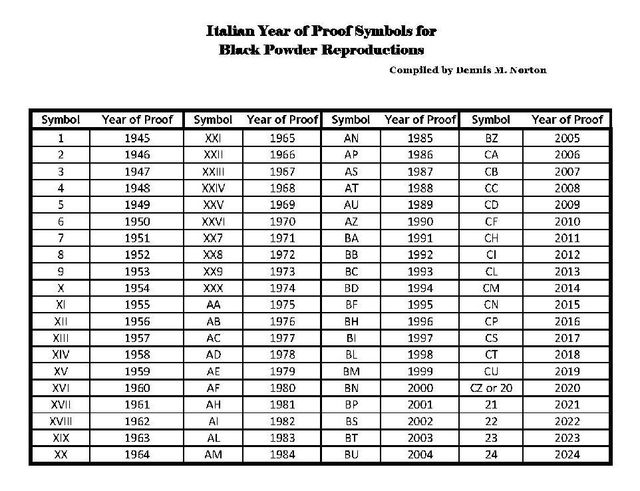 Italian Year of Proof Symbols for
Black Powder Reproductions

Compiled by Dennis M. Norton

| Symbol | Year of Proof | Symbol | Year of Proof | Symbol | Year of Proof | Symbol | Year of Proof |
|---|---|---|---|---|---|---|---|
| 1 | 1945 | XXI | 1965 | AN | 1985 | BZ | 2005 |
| 2 | 1946 | XXII | 1966 | AP | 1986 | CA | 2006 |
| 3 | 1947 | XXIII | 1967 | AS | 1987 | CB | 2007 |
| 4 | 1948 | XXIV | 1968 | AT | 1988 | CC | 2008 |
| 5 | 1949 | XXV | 1969 | AU | 1989 | CD | 2009 |
| 6 | 1950 | XXVI | 1970 | AZ | 1990 | CF | 2010 |
| 7 | 1951 | XX7 | 1971 | BA | 1991 | CH | 2011 |
| 8 | 1952 | XX8 | 1972 | BB | 1992 | CI | 2012 |
| 9 | 1953 | XX9 | 1973 | BC | 1993 | CL | 2013 |
| X | 1954 | XXX | 1974 | BD | 1994 | CM | 2014 |
| XI | 1955 | AA | 1975 | BF | 1995 | CN | 2015 |
| XII | 1956 | AB | 1976 | BH | 1996 | CP | 2016 |
| XIII | 1957 | AC | 1977 | BI | 1997 | CS | 2017 |
| XIV | 1958 | AD | 1978 | BL | 1998 | CT | 2018 |
| XV | 1959 | AE | 1979 | BM | 1999 | CU | 2019 |
| XVI | 1960 | AF | 1980 | BN | 2000 | CZ or 20 | 2020 |
| XVII | 1961 | AH | 1981 | BP | 2001 | 21 | 2021 |
| XVIII | 1962 | AI | 1982 | BS | 2002 | 22 | 2022 |
| XIX | 1963 | AL | 1983 | BT | 2003 | 23 | 2023 |
| XX | 1964 | AM | 1984 | BU | 2004 | 24 | 2024 |